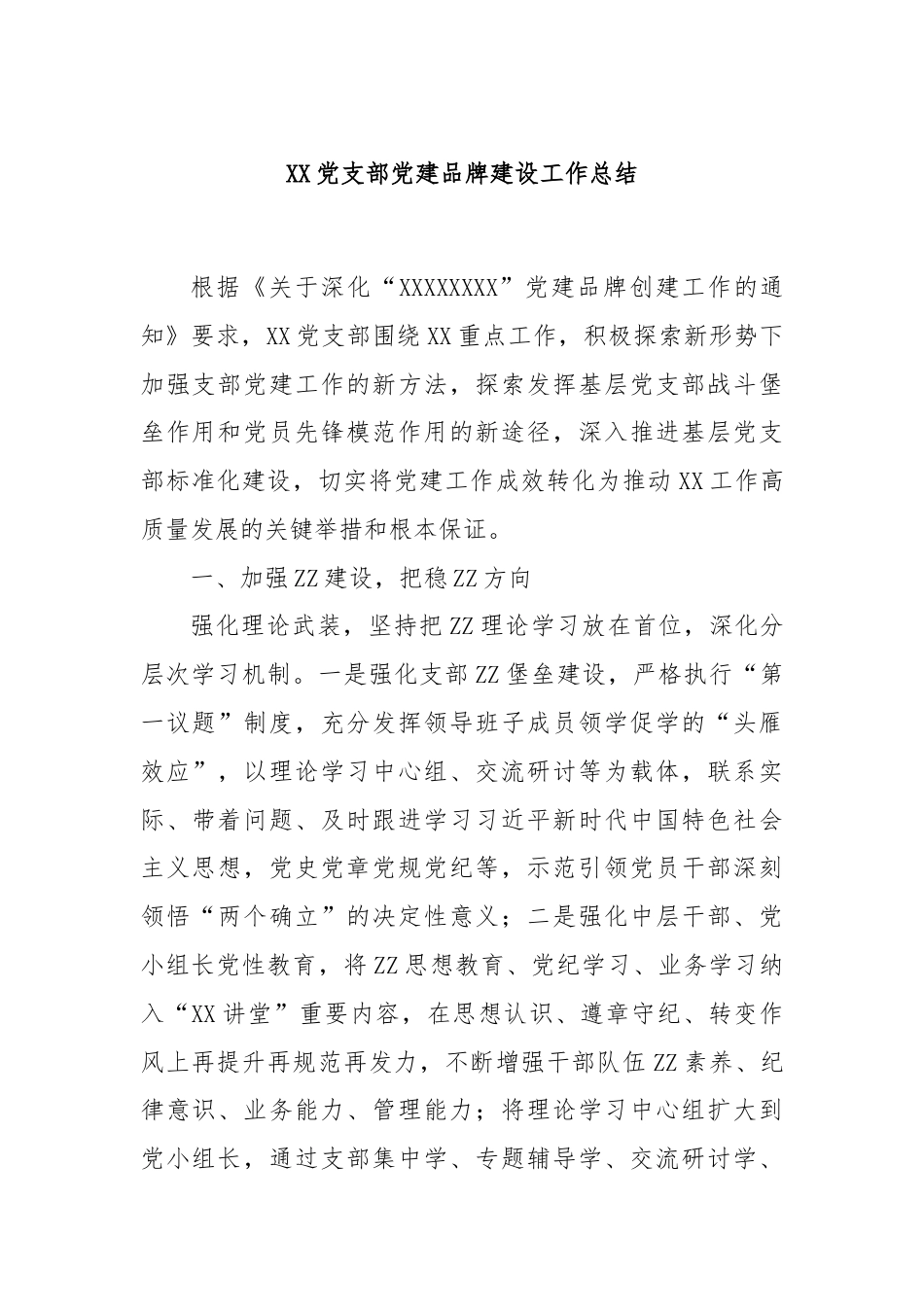 XX党支部党建品牌建设工作总结

根据《关于深化“XXXXXXXX”党建品牌创建工作的通知》要求，XX党支部围绕XX重点工作，积极探索新形势下加强支部党建工作的新方法，探索发挥基层党支部战斗堡垒作用和党员先锋模范作用的新途径，深入推进基层党支部标准化建设，切实将党建工作成效转化为推动XX工作高质量发展的关键举措和根本保证。

一、加强ZZ建设，把稳ZZ方向

强化理论武装，坚持把ZZ理论学习放在首位，深化分层次学习机制。一是强化支部ZZ堡垒建设，严格执行“第一议题”制度，充分发挥领导班子成员领学促学的“头雁效应”，以理论学习中心组、交流研讨等为载体，联系实际、带着问题、及时跟进学习习近平新时代中国特色社会主义思想，党史党章党规党纪等，示范引领党员干部深刻领悟“两个确立”的决定性意义；二是强化中层干部、党小组长党性教育，将ZZ思想教育、党纪学习、业务学习纳入“XX讲堂”重要内容，在思想认识、遵章守纪、转变作风上再提升再规范再发力，不断增强干部队伍ZZ素养、纪律意识、业务能力、管理能力；将理论学习中心组扩大到党小组长，通过支部集中学、专题辅导学、交流研讨学、